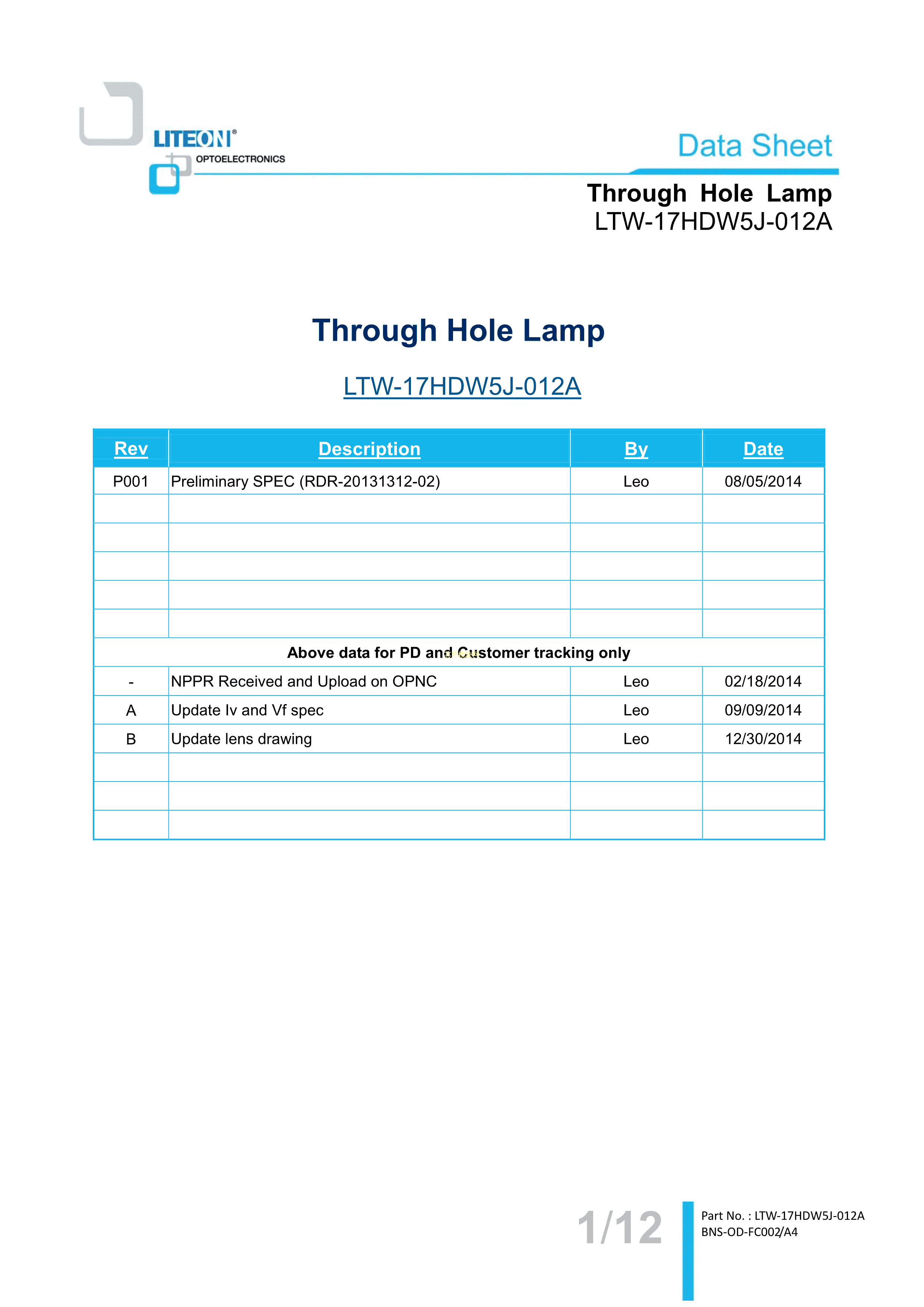 LITEON®
OPTOELECTRONICS

Data Sheet

Through Hole Lamp
LTW-17HDW5J-012A

Through Hole Lamp

LTW-17HDW5J-012A

| Rev | Description | By | Date |
|---|---|---|---|
| P001 | Preliminary SPEC (RDR-20131312-02) | Leo | 08/05/2014 |
| | | | |
| | | | |
| | | | |
| | | | |
| | | | |
| Above data for PD and Customer tracking only | | | |
| - | NPPR Received and Upload on OPNC | Leo | 02/18/2014 |
| A | Update Iv and Vf spec | Leo | 09/09/2014 |
| B | Update lens drawing | Leo | 12/30/2014 |
| | | | |
| | | | |
| | | | |

1/12

Part No. : LTW-17HDW5J-012A
BNS-OD-FC002/A4